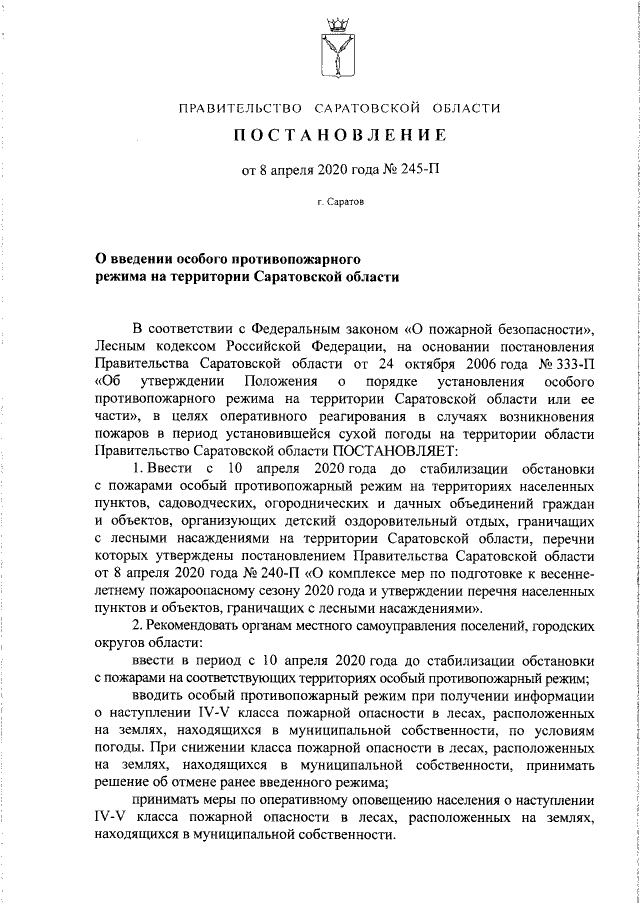 ПРАВИТЕЛЬСТВО САРАТОВСКОЙ ОБЛАСТИ

ПОСТАНОВЛЕНИЕ

от 8 апреля 2020 года № 245-П

г. Саратов

О введении особого противопожарного режима на территории Саратовской области

В соответствии с Федеральным законом «О пожарной безопасности», Лесным кодексом Российской Федерации, на основании постановления Правительства Саратовской области от 24 октября 2006 года № 333-П «Об утверждении Положения о порядке установления особого противопожарного режима на территории Саратовской области или ее части», в целях оперативного реагирования в случаях возникновения пожаров в период установившейся сухой погоды на территории области Правительство Саратовской области ПОСТАНОВЛЯЕТ:

1. Ввести с 10 апреля 2020 года до стабилизации обстановки с пожарами особый противопожарный режим на территориях населенных пунктов, садоводческих, огороднических и дачных объединений граждан и объектов, организующих детский оздоровительный отдых, граничащих с лесными насаждениями на территории Саратовской области, перечни которых утверждены постановлением Правительства Саратовской области от 8 апреля 2020 года № 240-П «О комплексе мер по подготовке к весенне-летнему пожароопасному сезону 2020 года и утверждении перечня населенных пунктов и объектов, граничащих с лесными насаждениями».

2. Рекомендовать органам местного самоуправления поселений, городских округов области:

ввести в период с 10 апреля 2020 года до стабилизации обстановки с пожарами на соответствующих территориях особый противопожарный режим;

вводить особый противопожарный режим при получении информации о наступлении IV-V класса пожарной опасности в лесах, расположенных на землях, находящихся в муниципальной собственности, по условиям погоды. При снижении класса пожарной опасности в лесах, расположенных на землях, находящихся в муниципальной собственности, принимать решение об отмене ранее введенного режима;

принимать меры по оперативному оповещению населения о наступлении IV-V класса пожарной опасности в лесах, расположенных на землях, находящихся в муниципальной собственности.